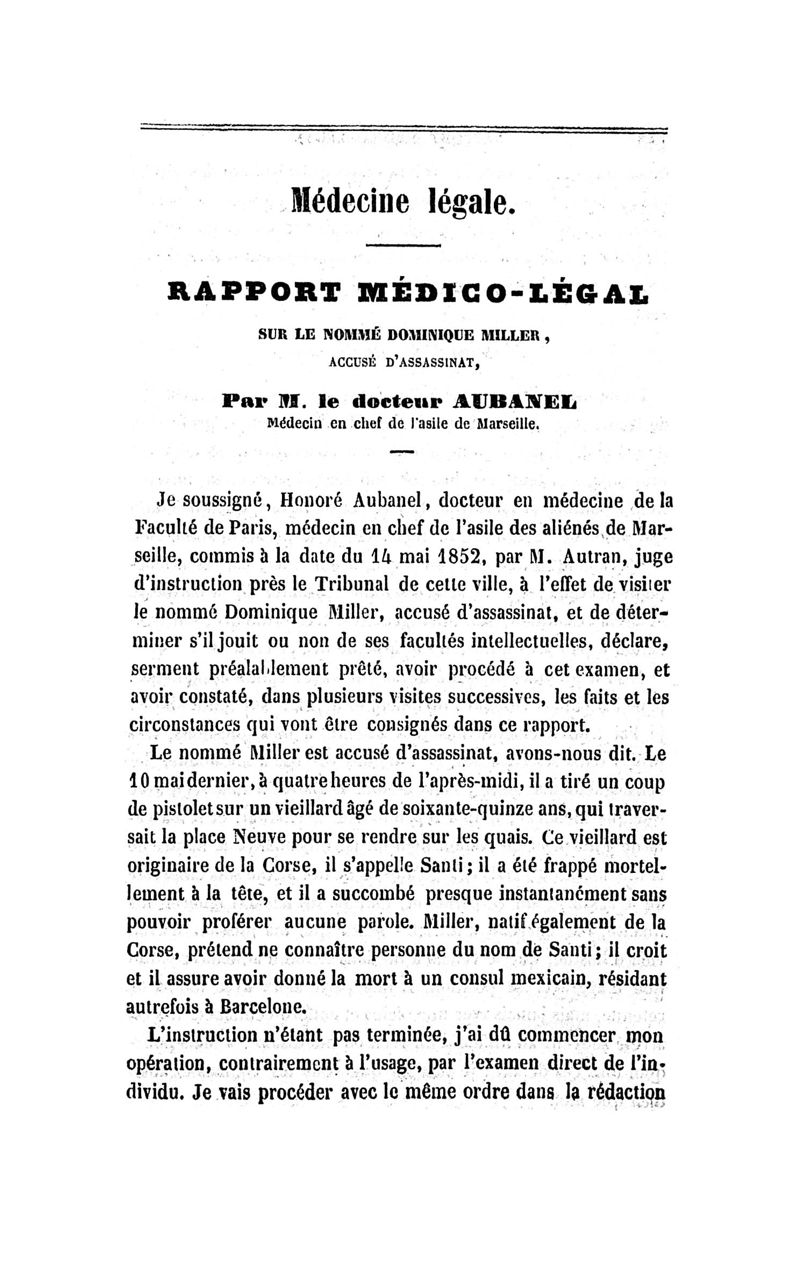 Médecine légale.

RAPPORT MÉDICO-LÉGAL

SUR LE NOMMÉ DOMINIQUE MILLER, ACCUSÉ D'ASSASSINAT,

Par M. le docteur AUBANEL
Médecin en chef de l'asile de Marseille.

Je soussigné, Honoré Aubanel, docteur en médecine de la Faculté de Paris, médecin en chef de l'asile des aliénés de Marseille, commis à la date du 14 mai 1852, par M. Autran, juge d'instruction près le Tribunal de cette ville, à l'effet de visiter le nommé Dominique Miller, accusé d'assassinat, et de déterminer s'il jouit ou non de ses facultés intellectuelles, déclare, serment préalablement prêté, avoir procédé à cet examen, et avoir constaté, dans plusieurs visites successives, les faits et les circonstances qui vont être consignés dans ce rapport.

Le nommé Miller est accusé d'assassinat, avons-nous dit. Le 10 mai dernier, à quatre heures de l'après-midi, il a tiré un coup de pistolet sur un vieillard âgé de soixante-quinze ans, qui traversait la place Neuve pour se rendre sur les quais. Ce vieillard est originaire de la Corse, il s'appelle Santi; il a été frappé mortellement à la tête, et il a succombé presque instantanément sans pouvoir proférer aucune parole. Miller, natif également de la Corse, prétend ne connaître personne du nom de Santi; il croit et il assure avoir donné la mort à un consul mexicain, résidant autrefois à Barcelone.

L'instruction n'étant pas terminée, j'ai dû commencer mon opération, contrairement à l'usage, par l'examen direct de l'individu. Je vais procéder avec le même ordre dans la rédaction